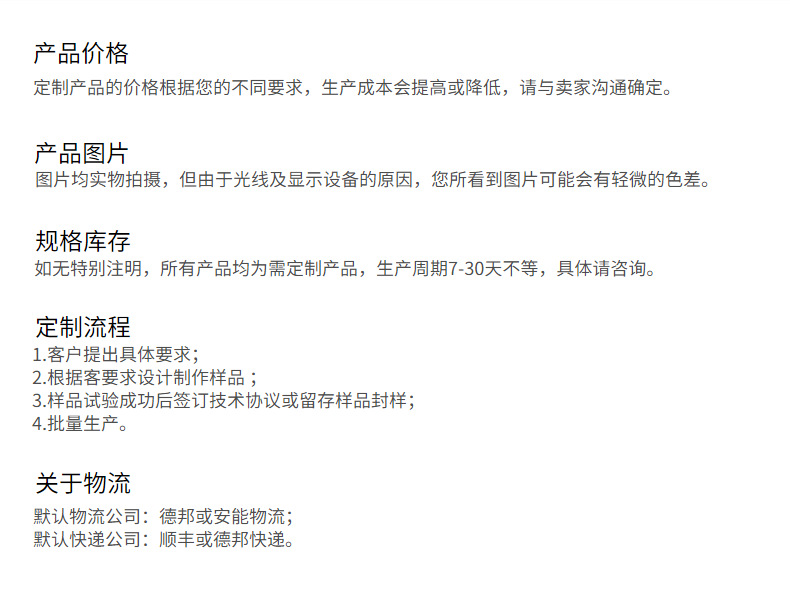 产品价格
定制产品的价格根据您的不同要求，生产成本会提高或降低，请与卖家沟通确定。

产品图片
图片均实物拍摄，但由于光线及显示设备的原因，您所看到图片可能会有轻微的色差。

规格库存
如无特别注明，所有产品均为需定制产品，生产周期7-30天不等，具体请咨询。

定制流程
1.客户提出具体要求；
2.根据客要求设计制作样品；
3.样品试验成功后签订技术协议或留存样品封样；
4.批量生产。

关于物流
默认物流公司：德邦或安能物流；
默认快递公司：顺丰或德邦快递。